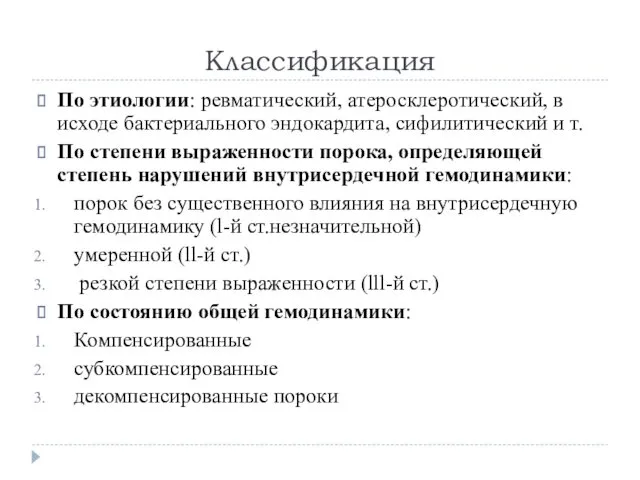 Классификация

По этиологии: ревматический, атеросклеротический, в исходе бактериального эндокардита, сифилитический и т.

По степени выраженности порока, определяющей степень нарушений внутрисердечной гемодинамики:

1. порок без существенного влияния на внутрисердечную гемодинамику (l-й ст.незначительной)
2. умеренной (ll-й ст.)
3. резкой степени выраженности (lll-й ст.)

По состоянию общей гемодинамики:

1. Компенсированные
2. субкомпенсированные
3. декомпенсированные пороки